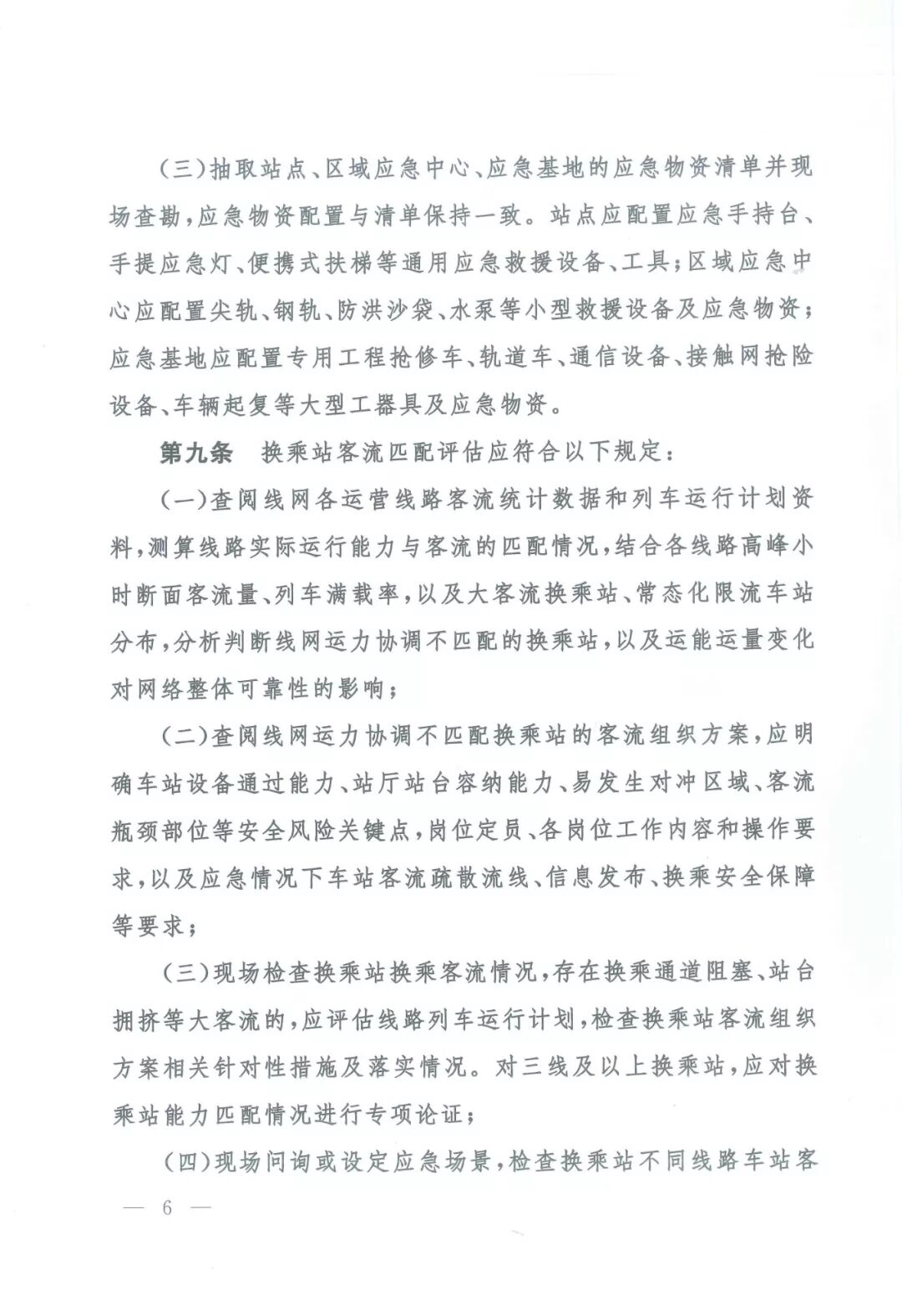 （三）抽取站点、区域应急中心、应急基地的应急物资清单并现场查勘，应急物资配置与清单保持一致。站点应配置应急手持台、手提应急灯、便携式扶梯等通用应急救援设备、工具；区域应急中心应配置尖轨、钢轨、防洪沙袋、水泵等小型救援设备及应急物资；应急基地应配置专用工程抢修车、轨道车、通信设备、接触网抢险设备、车辆起复等大型工器具及应急物资。

第九条　换乘站客流匹配评估应符合以下规定：

（一）查阅线网各运营线路客流统计数据和列车运行计划资料，测算线路实际运行能力与客流的匹配情况，结合各线路高峰小时断面客流量、列车满载率，以及大客流换乘站、常态化限流车站分布，分析判断线网运力协调不匹配的换乘站，以及运能运量变化对网络整体可靠性的影响；

（二）查阅线网运力协调不匹配换乘站的客流组织方案，应明确车站设备通过能力、站厅站台容纳能力、易发生对冲区域、客流瓶颈部位等安全风险关键点，岗位定员、各岗位工作内容和操作要求，以及应急情况下车站客流疏散流线、信息发布、换乘安全保障等要求；

（三）现场检查换乘站换乘客流情况，存在换乘通道阻塞、站台拥挤等大客流的，应评估线路列车运行计划，检查换乘站客流组织方案相关针对性措施及落实情况。对三线及以上换乘站，应对换乘站能力匹配情况进行专项论证；

（四）现场问询或设定应急场景，检查换乘站不同线路车站客

— 6 —